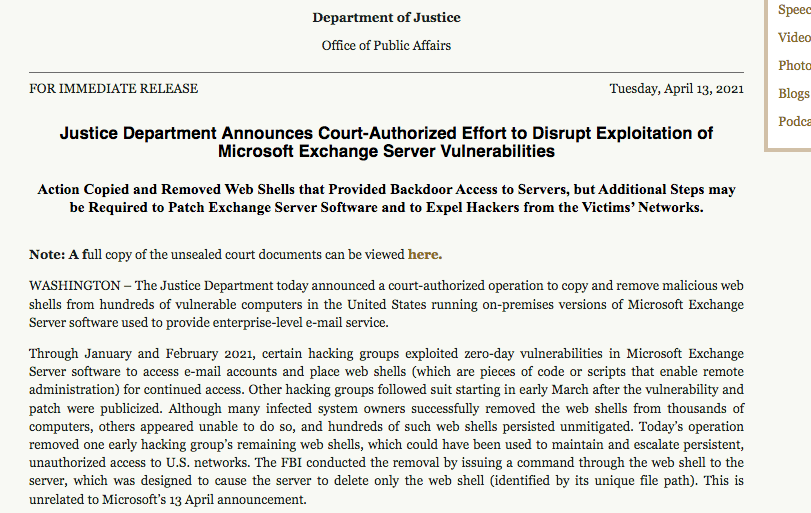 Department of Justice

Office of Public Affairs

FOR IMMEDIATE RELEASE

Tuesday, April 13, 2021

Justice Department Announces Court-Authorized Effort to Disrupt Exploitation of Microsoft Exchange Server Vulnerabilities

Action Copied and Removed Web Shells that Provided Backdoor Access to Servers, but Additional Steps may be Required to Patch Exchange Server Software and to Expel Hackers from the Victims' Networks.

Note: A full copy of the unsealed court documents can be viewed here.

WASHINGTON – The Justice Department today announced a court-authorized operation to copy and remove malicious web shells from hundreds of vulnerable computers in the United States running on-premises versions of Microsoft Exchange Server software used to provide enterprise-level e-mail service.

Through January and February 2021, certain hacking groups exploited zero-day vulnerabilities in Microsoft Exchange Server software to access e-mail accounts and place web shells (which are pieces of code or scripts that enable remote administration) for continued access. Other hacking groups followed suit starting in early March after the vulnerability and patch were publicized. Although many infected system owners successfully removed the web shells from thousands of computers, others appeared unable to do so, and hundreds of such web shells persisted unmitigated. Today's operation removed one early hacking group's remaining web shells, which could have been used to maintain and escalate persistent, unauthorized access to U.S. networks. The FBI conducted the removal by issuing a command through the web shell to the server, which was designed to cause the server to delete only the web shell (identified by its unique file path). This is unrelated to Microsoft's 13 April announcement.

Speec
Video
Photo
Blogs
Podca